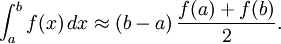 $\int_a^b f(x)\,dx \approx (b-a)\,\frac{f(a)+f(b)}{2}.$